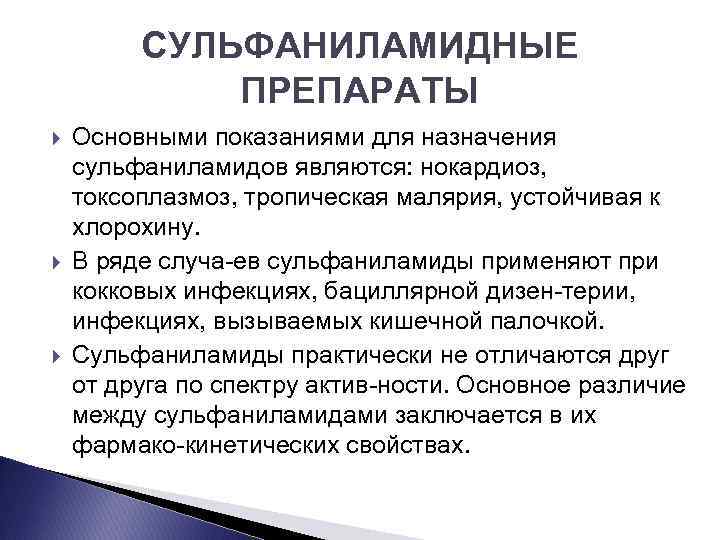 СУЛЬФАНИЛАМИДНЫЕ ПРЕПАРАТЫ

Основными показаниями для назначения сульфаниламидов являются: нокардиоз, токсоплазмоз, тропическая малярия, устойчивая к хлорохину.

В ряде случа-ев сульфаниламиды применяют при кокковых инфекциях, бациллярной дизен-терии, инфекциях, вызываемых кишечной палочкой.

Сульфаниламиды практически не отличаются друг от друга по спектру актив-ности. Основное различие между сульфаниламидами заключается в их фармако-кинетических свойствах.